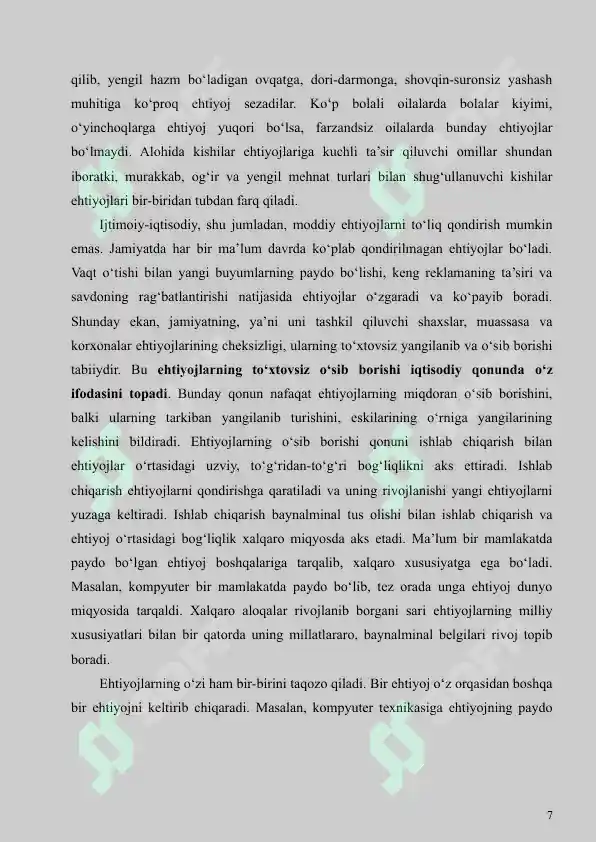 qilib, yengil hazm bo‘ladigan ovqatga, dori-darmonga, shovqin-suronsiz yashash muhitiga ko‘proq ehtiyoj sezadilar. Ko‘p bolali oilalarda bolalar kiyimi, o‘yinchoqlarga ehtiyoj yuqori bo‘lsa, farzandsiz oilalarda bunday ehtiyojlar bo‘lmaydi. Alohida kishilar ehtiyojlariga kuchli ta’sir qiluvchi omillar shundan iboratki, murakkab, og‘ir va yengil mehnat turlari bilan shug‘ullanuvchi kishilar ehtiyojlari bir-biridan tubdan farq qiladi.

Ijtimoiy-iqtisodiy, shu jumladan, moddiy ehtiyojlarni to‘liq qondirish mumkin emas. Jamiyatda har bir ma’lum davrda ko‘plab qondirilmagan ehtiyojlar bo‘ladi. Vaqt o‘tishi bilan yangi buyumlarning paydo bo‘lishi, keng reklamaning ta’siri va savdoning rag‘batlantirishi natijasida ehtiyojlar o‘zgaradi va ko‘payib boradi. Shunday ekan, jamiyatning, ya’ni uni tashkil qiluvchi shaxslar, muassasa va korxonalar ehtiyojlarining cheksizligi, ularning to‘xtovsiz yangilanib va o‘sib borishi tabiiydir. Bu ehtiyojlarning to‘xtovsiz o‘sib borishi iqtisodiy qonunda o‘z ifodasini topadi. Bunday qonun nafaqat ehtiyojlarning miqdoran o‘sib borishini, balki ularning tarkiban yangilanib turishini, eskilarining o‘rniga yangilarining kelishini bildiradi. Ehtiyojlarning o‘sib borishi qonuni ishlab chiqarish bilan ehtiyojlar o‘rtasidagi uzviy, to‘g‘ridan-to‘g‘ri bog‘liqlikni aks ettiradi. Ishlab chiqarish ehtiyojlarni qondirishga qaratiladi va uning rivojlanishi yangi ehtiyojlarni yuzaga keltiradi. Ishlab chiqarish baynalminal tus olishi bilan ishlab chiqarish va ehtiyoj o‘rtasidagi bog‘liqlik xalqaro miqyosda aks etadi. Ma’lum bir mamlakatda paydo bo‘lgan ehtiyoj boshqalariga tarqalib, xalqaro xususiyatga ega bo‘ladi. Masalan, kompyuter bir mamlakatda paydo bo‘lib, tez orada unga ehtiyoj dunyo miqyosida tarqaldi. Xalqaro aloqalar rivojlanib borgani sari ehtiyojlarning milliy xususiyatlari bilan bir qatorda uning millatlararo, baynalminal belgilari rivoj topib boradi.

Ehtiyojlarning o‘zi ham bir-birini taqozo qiladi. Bir ehtiyoj o‘z orqasidan boshqa bir ehtiyojni keltirib chiqaradi. Masalan, kompyuter texnikasiga ehtiyojning paydo

7